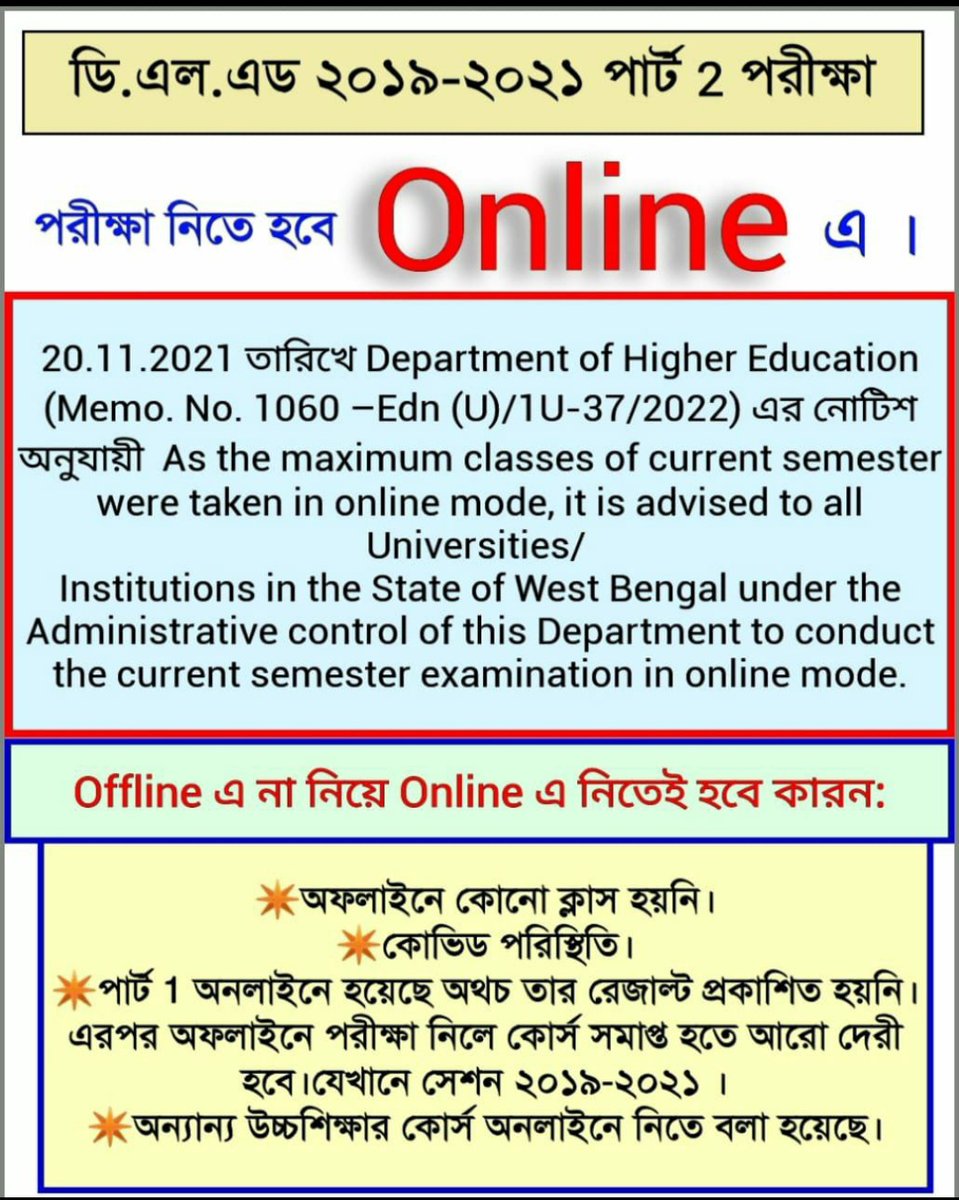 ডি.এল.এড ২০১৯-২০২১ পার্ট 2 পরীক্ষা

পরীক্ষা নিতে হবে Online এ ।

20.11.2021 তারিখে Department of Higher Education (Memo. No. 1060 –Edn (U)/1U-37/2022) এর নোটিশ অনুযায়ী As the maximum classes of current semester were taken in online mode, it is advised to all Universities/
Institutions in the State of West Bengal under the Administrative control of this Department to conduct the current semester examination in online mode.

Offline এ না নিয়ে Online এ নিতেই হবে কারন:

অফলাইনে কোনো ক্লাস হয়নি।
কোভিড পরিস্থিতি।
পার্ট 1 অনলাইনে হয়েছে অথচ তার রেজাল্ট প্রকাশিত হয়নি। এরপর অফলাইনে পরীক্ষা নিলে কোর্স সমাপ্ত হতে আরো দেরী হবে।যেখানে সেশন ২০১৯-২০২১ ।
অন্যান্য উচ্চশিক্ষার কোর্স অনলাইনে নিতে বলা হয়েছে।